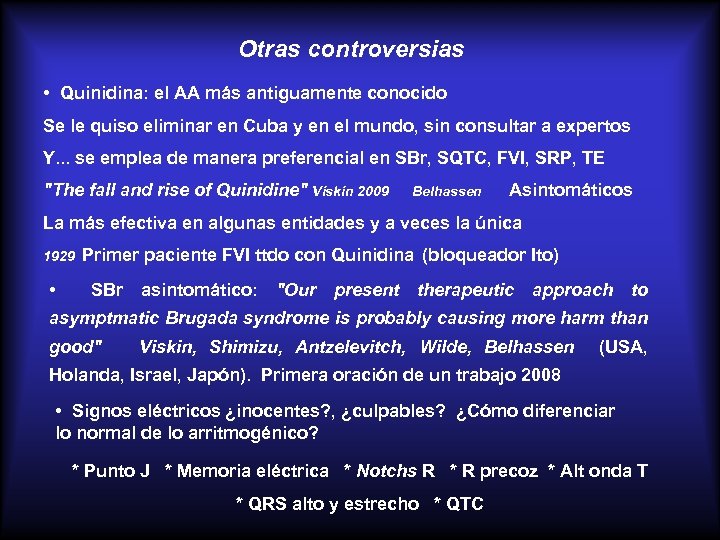 Otras controversias

• Quinidina: el AA más antiguamente conocido

Se le quiso eliminar en Cuba y en el mundo, sin consultar a expertos

Y... se emplea de manera preferencial en SBr, SQTC, FVI, SRP, TE

"The fall and rise of Quinidine" Viskin 2009 Belhassen Asintomáticos

La más efectiva en algunas entidades y a veces la única

1929 Primer paciente FVI ttdo con Quinidina (bloqueador Ito)

• SBr asintomático: "Our present therapeutic approach to asymptmatic Brugada syndrome is probably causing more harm than good" Viskin, Shimizu, Antzelevitch, Wilde, Belhassen (USA, Holanda, Israel, Japón). Primera oración de un trabajo 2008

• Signos eléctricos ¿inocentes?, ¿culpables? ¿Cómo diferenciar lo normal de lo arritmogénico?

* Punto J * Memoria eléctrica * Notchs R * R precoz * Alt onda T

* QRS alto y estrecho * QTC